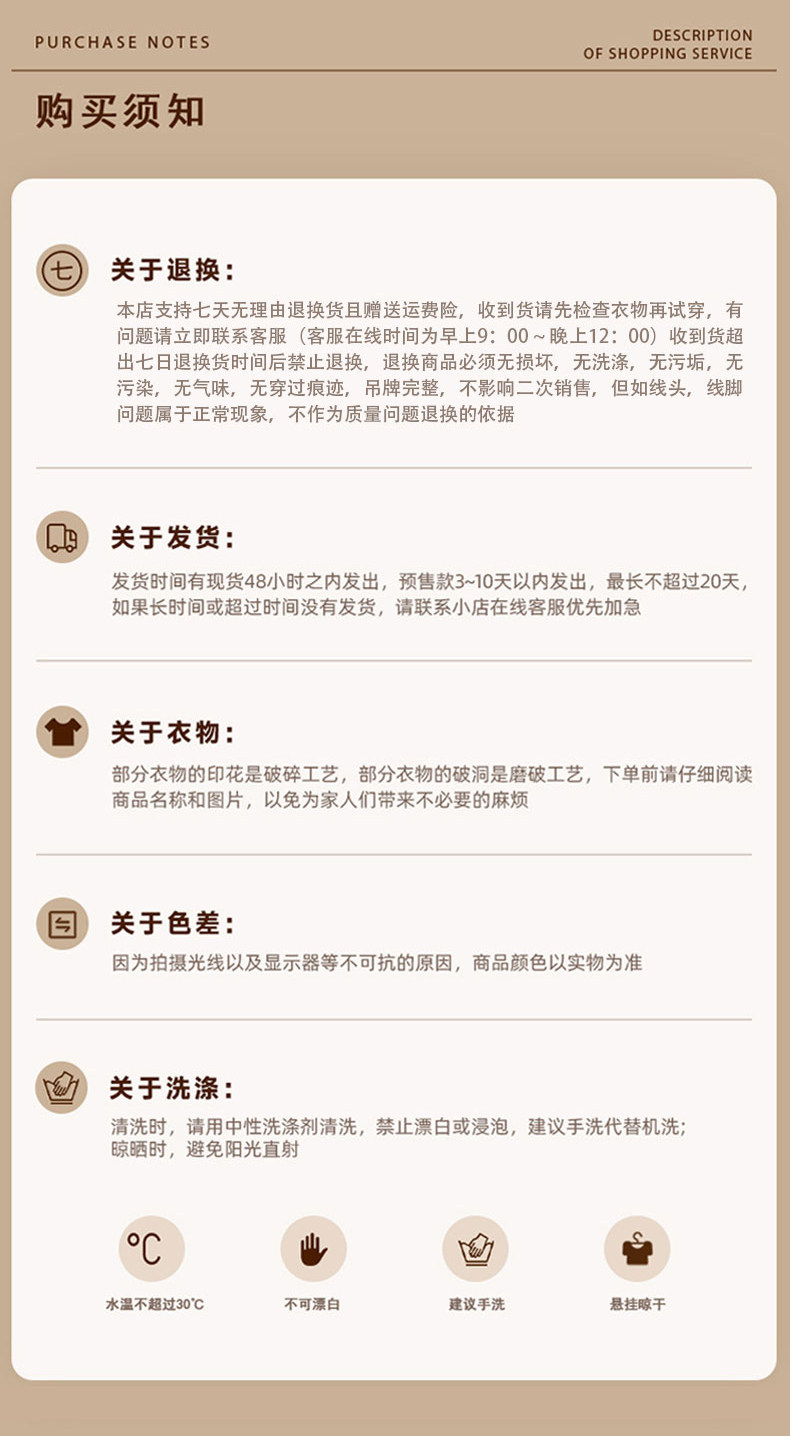 PURCHASE NOTES

DESCRIPTION
OF SHOPPING SERVICE

购买须知

七

关于退换：

本店支持七天无理由退换货且赠送运费险，收到货请先检查衣物再试穿，有问题请立即联系客服（客服在线时间为早上9：00～晚上12：00）收到货超出七日退换货时间后禁止退换，退换商品必须无损坏，无洗涤，无污垢，无污染，无气味，无穿过痕迹，吊牌完整，不影响二次销售，但如线头，线脚问题属于正常现象，不作为质量问题退换的依据

关于发货：

发货时间有现货48小时之内发出，预售款3~10天以内发出，最长不超过20天，如果长时间或超过时间没有发货，请联系小店在线客服优先加急

关于衣物：

部分衣物的印花是破碎工艺，部分衣物的破洞是磨破工艺，下单前请仔细阅读商品名称和图片，以免为家人们带来不必要的麻烦

关于色差：

因为拍摄光线以及显示器等不可抗的原因，商品颜色以实物为准

关于洗涤：

清洗时，请用中性洗涤剂清洗，禁止漂白或浸泡，建议手洗代替机洗；
晾晒时，避免阳光直射

℃

水温不超过30℃

不可漂白

建议手洗

悬挂晾干